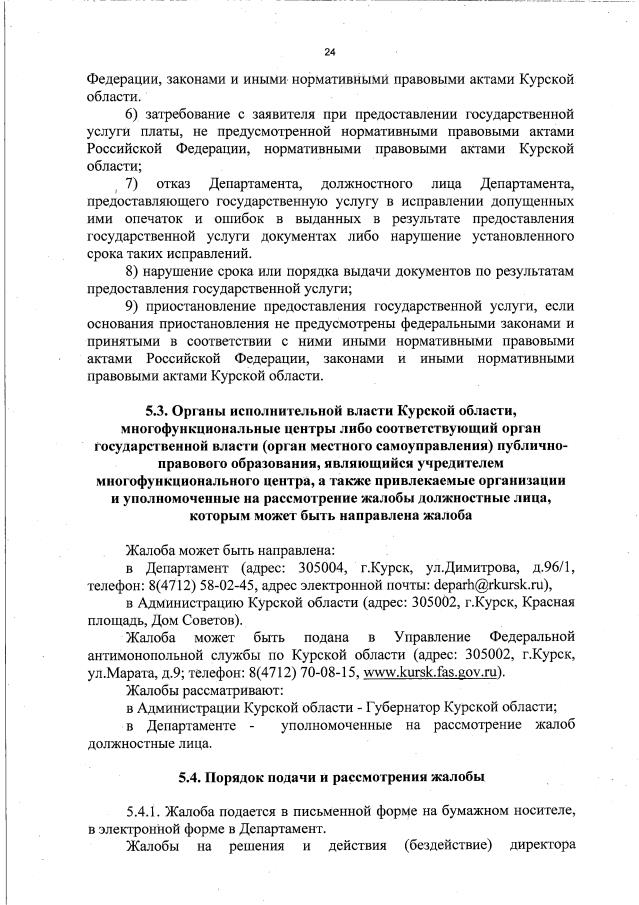 24

Федерации, законами и иными нормативными правовыми актами Курской области.

6) затребование с заявителя при предоставлении государственной услуги платы, не предусмотренной нормативными правовыми актами Российской Федерации, нормативными правовыми актами Курской области;

7) отказ Департамента, должностного лица Департамента, предоставляющего государственную услугу в исправлении допущенных ими опечаток и ошибок в выданных в результате предоставления государственной услуги документах либо нарушение установленного срока таких исправлений.

8) нарушение срока или порядка выдачи документов по результатам предоставления государственной услуги;

9) приостановление предоставления государственной услуги, если основания приостановления не предусмотрены федеральными законами и принятыми в соответствии с ними иными нормативными правовыми актами Российской Федерации, законами и иными нормативными правовыми актами Курской области.

5.3. Органы исполнительной власти Курской области, многофункциональные центры либо соответствующий орган государственной власти (орган местного самоуправления) публично-правового образования, являющийся учредителем многофункционального центра, а также привлекаемые организации и уполномоченные на рассмотрение жалобы должностные лица, которым может быть направлена жалоба

Жалоба может быть направлена:

в Департамент (адрес: 305004, г.Курск, ул.Димитрова, д.96/1, телефон: 8(4712) 58-02-45, адрес электронной почты: deparh@rkursk.ru),

в Администрацию Курской области (адрес: 305002, г.Курск, Красная площадь, Дом Советов).

Жалоба может быть подана в Управление Федеральной антимонопольной службы по Курской области (адрес: 305002, г.Курск, ул.Марата, д.9; телефон: 8(4712) 70-08-15, www.kursk.fas.gov.ru).

Жалобы рассматривают:

в Администрации Курской области - Губернатор Курской области;

в Департаменте - уполномоченные на рассмотрение жалоб должностные лица.

5.4. Порядок подачи и рассмотрения жалобы

5.4.1. Жалоба подается в письменной форме на бумажном носителе, в электронной форме в Департамент.

Жалобы на решения и действия (бездействие) директора